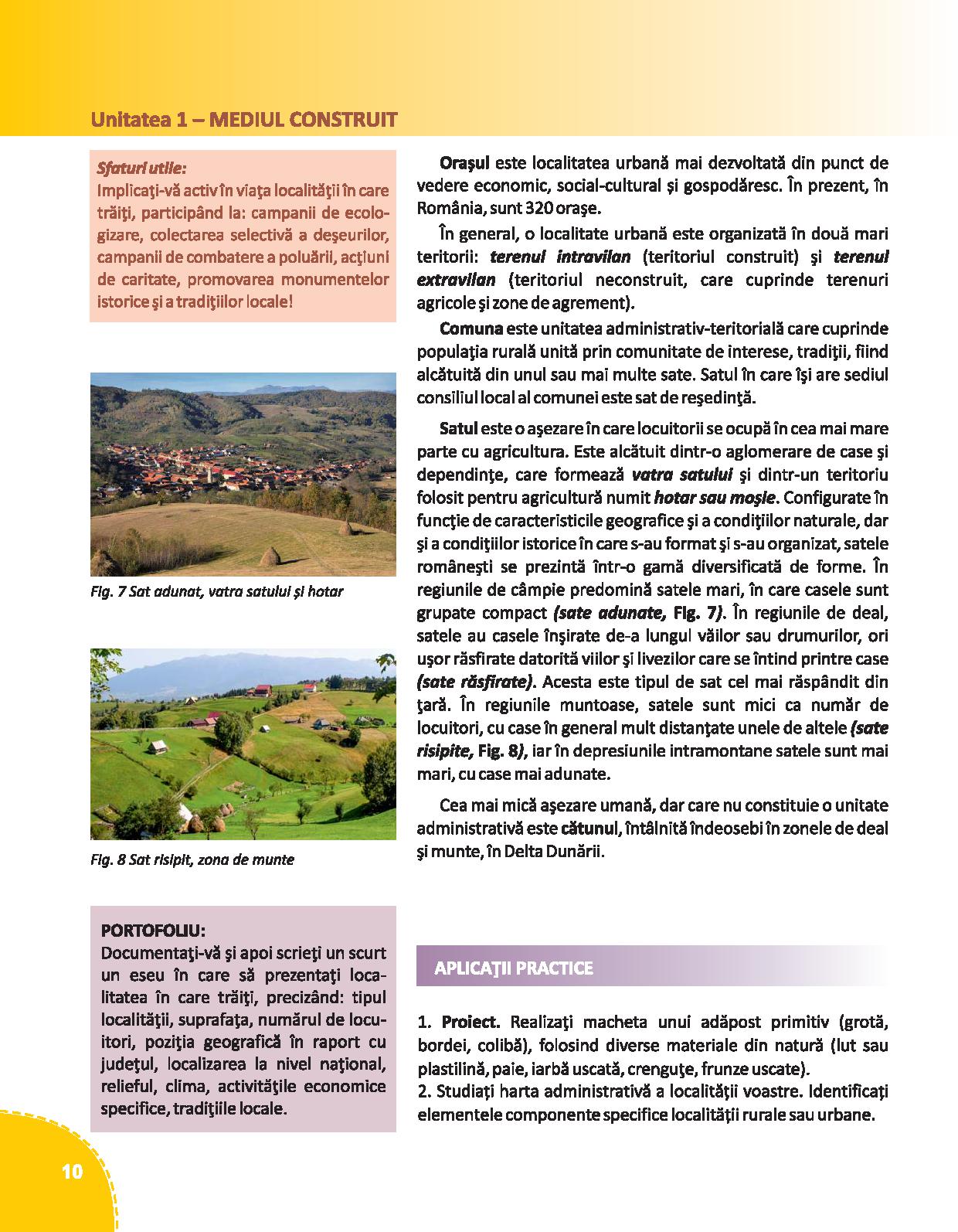 Unitatea 1 – MEDIUL CONSTRUIT

Sfaturi utile:
Implicaţi-vă activ în viaţa localităţii în care trăiţi, participând la: campanii de ecologizare, colectarea selectivă a deşeurilor, campanii de combatere a poluării, acţiuni de caritate, promovarea monumentelor istorice şi a tradiţiilor locale!

Fig. 7 Sat adunat, vatra satului şi hotar

Fig. 8 Sat risipit, zona de munte

PORTOFOLIU:
Documentaţi-vă şi apoi scrieţi un scurt un eseu în care să prezentaţi localitatea în care trăiţi, precizând: tipul localităţii, suprafaţa, numărul de locuitori, poziţia geografică în raport cu judeţul, localizarea la nivel naţional, relieful, clima, activităţile economice specifice, tradiţiile locale.

Oraşul este localitatea urbană mai dezvoltată din punct de vedere economic, social-cultural şi gospodăresc. În prezent, în România, sunt 320 oraşe.

În general, o localitate urbană este organizată în două mari teritorii: terenul intravilan (teritoriul construit) şi terenul extravilan (teritoriul neconstruit, care cuprinde terenuri agricole şi zone de agrement).

Comuna este unitatea administrativ-teritorială care cuprinde populaţia rurală unită prin comunitate de interese, tradiţii, fiind alcătuită din unul sau mai multe sate. Satul în care îşi are sediul consiliul local al comunei este sat de reşedinţă.

Satul este o aşezare în care locuitorii se ocupă în cea mai mare parte cu agricultura. Este alcătuit dintr-o aglomerare de case şi dependinţe, care formează vatra satului şi dintr-un teritoriu folosit pentru agricultură numit hotar sau moşie. Configurate în funcţie de caracteristicile geografice şi a condiţiilor naturale, dar şi a condiţiilor istorice în care s-au format şi s-au organizat, satele româneşti se prezintă într-o gamă diversificată de forme. În regiunile de câmpie predomină satele mari, în care casele sunt grupate compact (sate adunate, Fig. 7). În regiunile de deal, satele au casele înşirate de-a lungul văilor sau drumurilor, ori uşor răsfirate datorită viilor şi livezilor care se întind printre case (sate răsfirate). Acesta este tipul de sat cel mai răspândit din ţară. În regiunile muntoase, satele sunt mici ca număr de locuitori, cu case în general mult distanţate unele de altele (sate risipite, Fig. 8), iar în depresiunile intramontane satele sunt mai mari, cu case mai adunate.

Cea mai mică aşezare umană, dar care nu constituie o unitate administrativă este cătunul, întâlnită îndeosebi în zonele de deal şi munte, în Delta Dunării.

APLICAŢII PRACTICE

1. Proiect. Realizaţi macheta unui adăpost primitiv (grotă, bordei, colibă), folosind diverse materiale din natură (lut sau plastilină, paie, iarbă uscată, crenguţe, frunze uscate).
2. Studiaţi harta administrativă a localităţii voastre. Identificaţi elementele componente specifice localităţii rurale sau urbane.

10